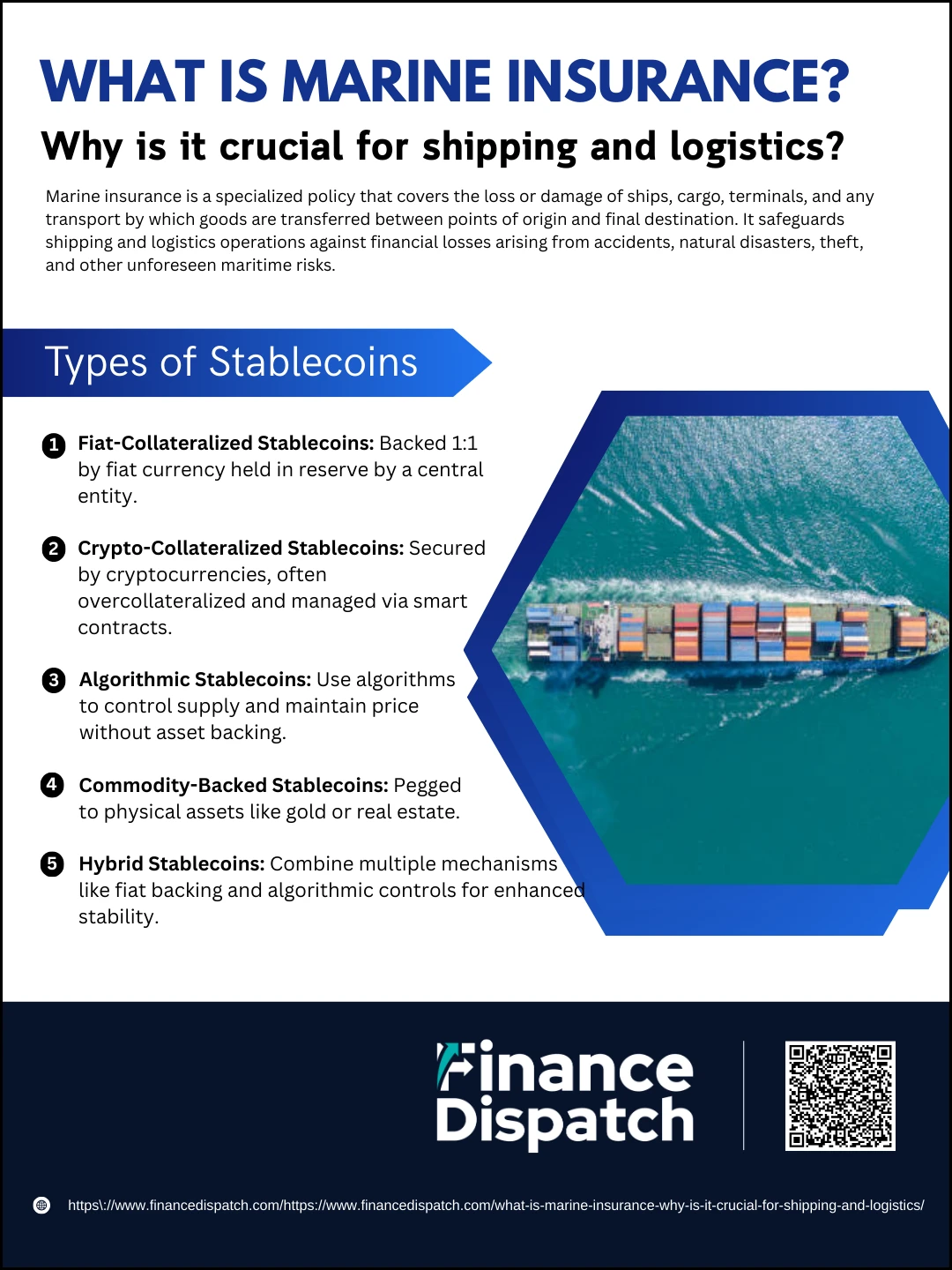 WHAT IS MARINE INSURANCE?

Why is it crucial for shipping and logistics?

Marine insurance is a specialized policy that covers the loss or damage of ships, cargo, terminals, and any transport by which goods are transferred between points of origin and final destination. It safeguards shipping and logistics operations against financial losses arising from accidents, natural disasters, theft, and other unforeseen maritime risks.

Types of Stablecoins

1 Fiat-Collateralized Stablecoins: Backed 1:1 by fiat currency held in reserve by a central entity.

2 Crypto-Collateralized Stablecoins: Secured by cryptocurrencies, often overcollateralized and managed via smart contracts.

3 Algorithmic Stablecoins: Use algorithms to control supply and maintain price without asset backing.

4 Commodity-Backed Stablecoins: Pegged to physical assets like gold or real estate.

5 Hybrid Stablecoins: Combine multiple mechanisms like fiat backing and algorithmic controls for enhanced stability.

Finance Dispatch

https\://www.financedispatch.com/https://www.financedispatch.com/what-is-marine-insurance-why-is-it-crucial-for-shipping-and-logistics/